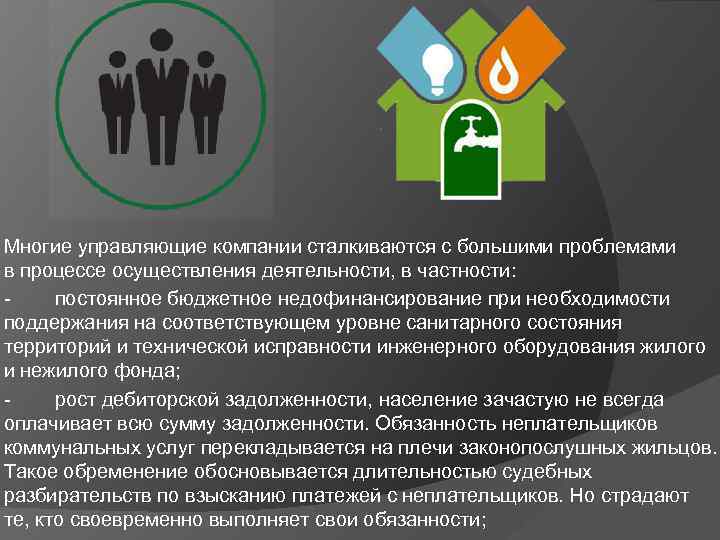 Многие управляющие компании сталкиваются с большими проблемами в процессе осуществления деятельности, в частности:

- постоянное бюджетное недофинансирование при необходимости поддержания на соответствующем уровне санитарного состояния территорий и технической исправности инженерного оборудования жилого и нежилого фонда;

- рост дебиторской задолженности, население зачастую не всегда оплачивает всю сумму задолженности. Обязанность неплательщиков коммунальных услуг перекладывается на плечи законопослушных жильцов. Такое обременение обосновывается длительностью судебных разбирательств по взысканию платежей с неплательщиков. Но страдают те, кто своевременно выполняет свои обязанности;